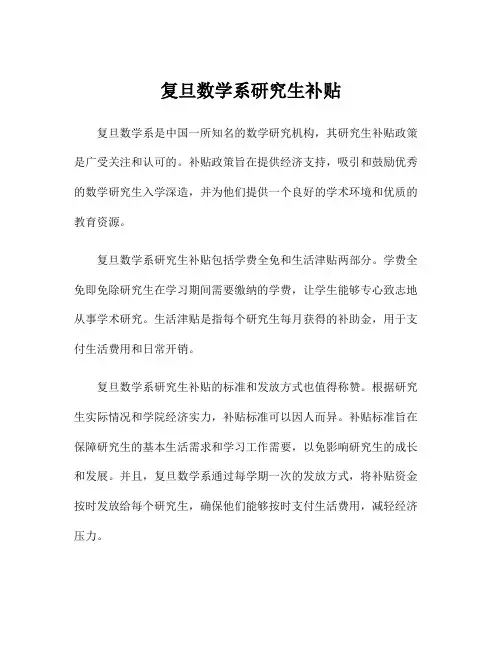 复旦数学系研究生补贴

复旦数学系是中国一所知名的数学研究机构，其研究生补贴政策是广受关注和认可的。补贴政策旨在提供经济支持，吸引和鼓励优秀的数学研究生入学深造，并为他们提供一个良好的学术环境和优质的教育资源。

复旦数学系研究生补贴包括学费全免和生活津贴两部分。学费全免即免除研究生在学习期间需要缴纳的学费，让学生能够专心致志地从事学术研究。生活津贴是指每个研究生每月获得的补助金，用于支付生活费用和日常开销。

复旦数学系研究生补贴的标准和发放方式也值得称赞。根据研究生实际情况和学院经济实力，补贴标准可以因人而异。补贴标准旨在保障研究生的基本生活需求和学习工作需要，以免影响研究生的成长和发展。并且，复旦数学系通过每学期一次的发放方式，将补贴资金按时发放给每个研究生，确保他们能够按时支付生活费用，减轻经济压力。